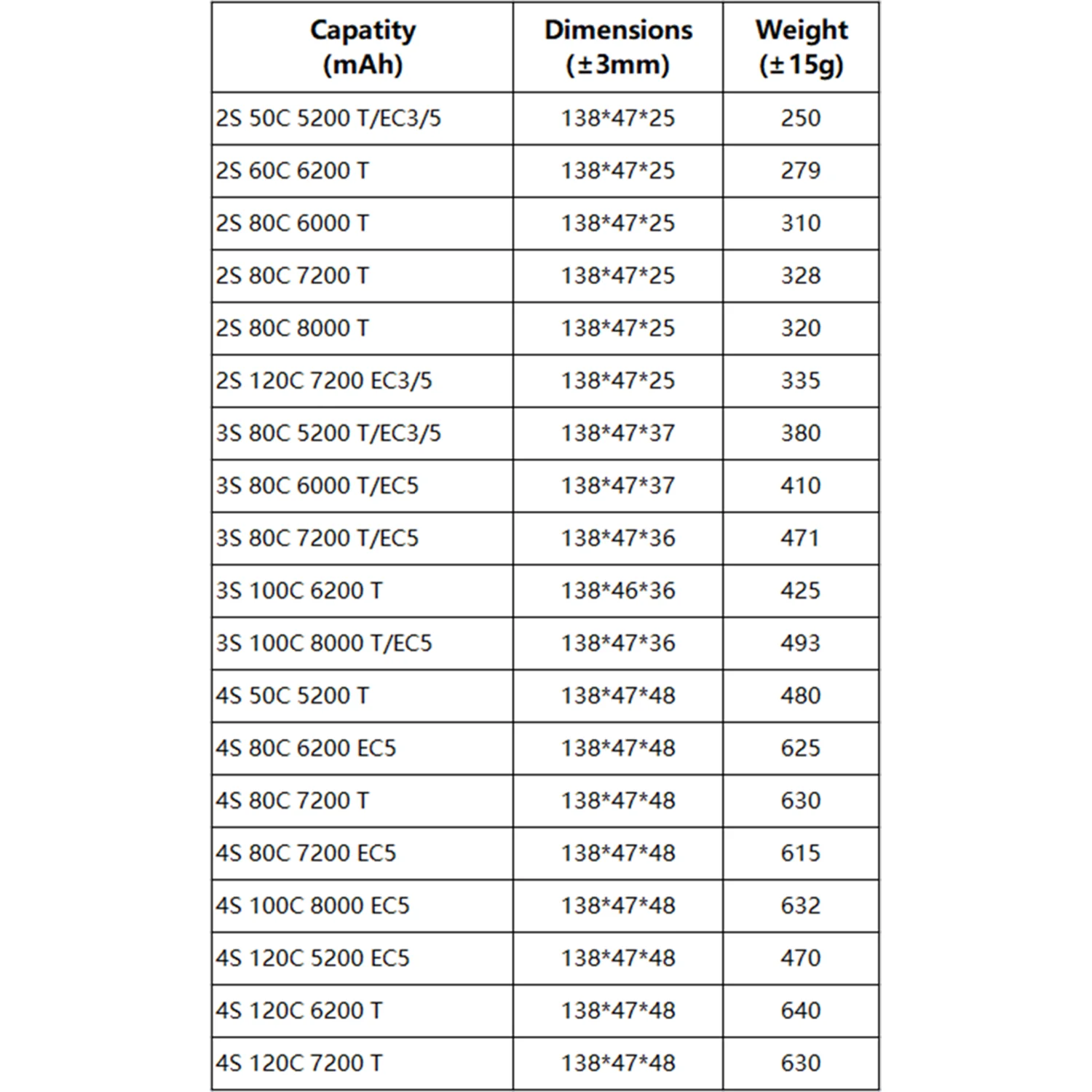 | Capatity (mAh) | Dimensions (±3mm) | Weight (±15g) |
|---|---|---|
| 2S 50C 5200 T/EC3/5 | 138\*47\*25 | 250 |
| 2S 60C 6200 T | 138\*47\*25 | 279 |
| 2S 80C 6000 T | 138\*47\*25 | 310 |
| 2S 80C 7200 T | 138\*47\*25 | 328 |
| 2S 80C 8000 T | 138\*47\*25 | 320 |
| 2S 120C 7200 EC3/5 | 138\*47\*25 | 335 |
| 3S 80C 5200 T/EC3/5 | 138\*47\*37 | 380 |
| 3S 80C 6000 T/EC5 | 138\*47\*37 | 410 |
| 3S 80C 7200 T/EC5 | 138\*47\*36 | 471 |
| 3S 100C 6200 T | 138\*46\*36 | 425 |
| 3S 100C 8000 T/EC5 | 138\*47\*36 | 493 |
| 4S 50C 5200 T | 138\*47\*48 | 480 |
| 4S 80C 6200 EC5 | 138\*47\*48 | 625 |
| 4S 80C 7200 T | 138\*47\*48 | 630 |
| 4S 80C 7200 EC5 | 138\*47\*48 | 615 |
| 4S 100C 8000 EC5 | 138\*47\*48 | 632 |
| 4S 120C 5200 EC5 | 138\*47\*48 | 470 |
| 4S 120C 6200 T | 138\*47\*48 | 640 |
| 4S 120C 7200 T | 138\*47\*48 | 630 |